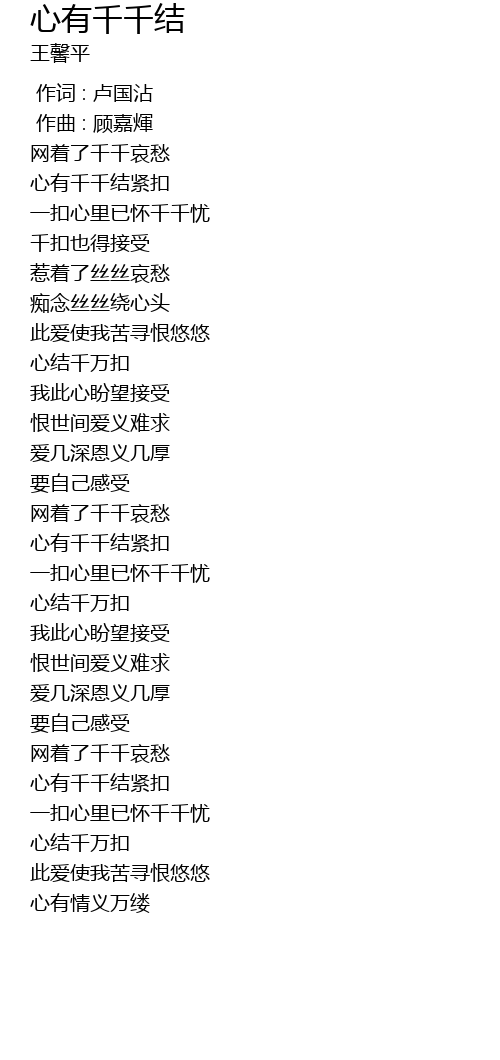 心有千千结
王馨平

作词 : 卢国沾
作曲 : 顾嘉煇
网着了千千哀愁
心有千千结紧扣
一扣心里已怀千千忧
千扣也得接受
惹着了丝丝哀愁
痴念丝丝绕心头
此爱使我苦寻恨悠悠
心结千万扣
我此心盼望接受
恨世间爱义难求
爱几深恩义几厚
要自己感受
网着了千千哀愁
心有千千结紧扣
一扣心里已怀千千忧
心结千万扣
我此心盼望接受
恨世间爱义难求
爱几深恩义几厚
要自己感受
网着了千千哀愁
心有千千结紧扣
一扣心里已怀千千忧
心结千万扣
此爱使我苦寻恨悠悠
心有情义万缕